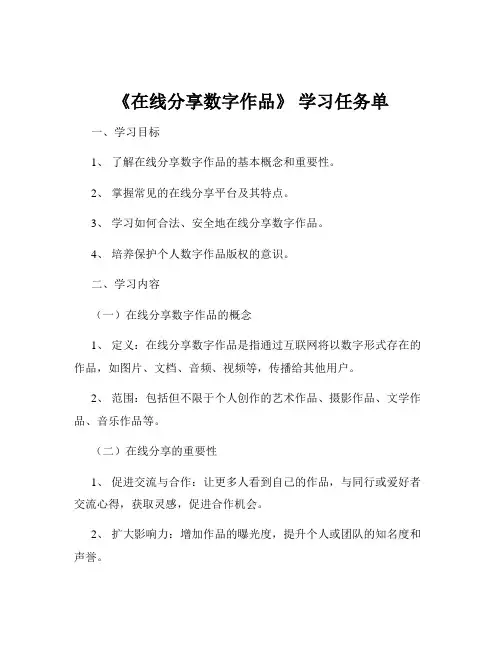 《在线分享数字作品》 学习任务单

一、学习目标

1、 了解在线分享数字作品的基本概念和重要性。

2、 掌握常见的在线分享平台及其特点。

3、 学习如何合法、安全地在线分享数字作品。

4、 培养保护个人数字作品版权的意识。

二、学习内容

（一）在线分享数字作品的概念

1、 定义：在线分享数字作品是指通过互联网将以数字形式存在的作品，如图片、文档、音频、视频等，传播给其他用户。

2、 范围：包括但不限于个人创作的艺术作品、摄影作品、文学作品、音乐作品等。

（二）在线分享的重要性

1、 促进交流与合作：让更多人看到自己的作品，与同行或爱好者交流心得，获取灵感，促进合作机会。

2、 扩大影响力：增加作品的曝光度，提升个人或团队的知名度和声誉。